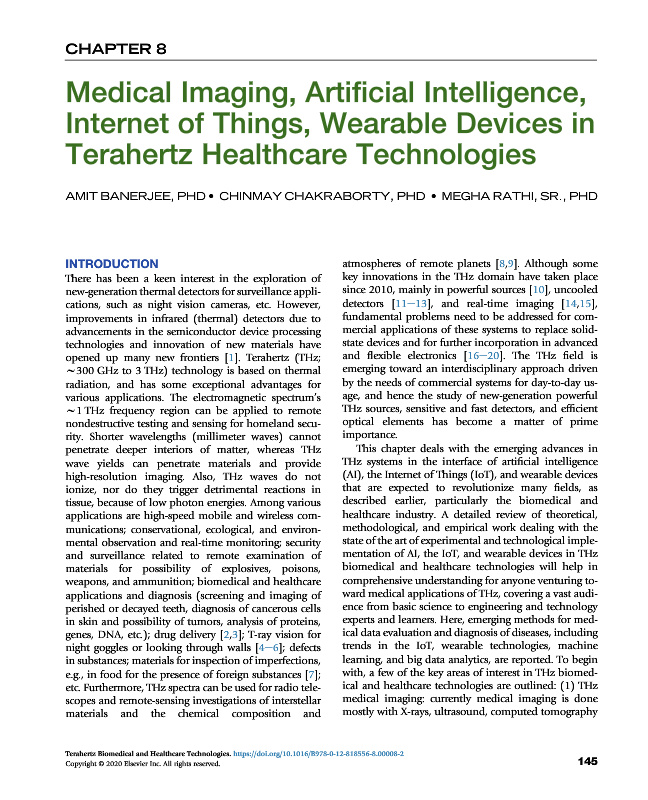 CHAPTER 8

Medical Imaging, Artificial Intelligence, Internet of Things, Wearable Devices in Terahertz Healthcare Technologies

AMIT BANERJEE, PHD • CHINMAY CHAKRABORTY, PHD • MEGHA RATHI, SR., PHD

INTRODUCTION

There has been a keen interest in the exploration of new-generation thermal detectors for surveillance applications, such as night vision cameras, etc. However, improvements in infrared (thermal) detectors due to advancements in the semiconductor device processing technologies and innovation of new materials have opened up many new frontiers [1]. Terahertz (THz; ~300 GHz to 3 THz) technology is based on thermal radiation, and has some exceptional advantages for various applications. The electromagnetic spectrum's ~1 THz frequency region can be applied to remote nondestructive testing and sensing for homeland security. Shorter wavelengths (millimeter waves) cannot penetrate deeper interiors of matter, whereas THz wave yields can penetrate materials and provide high-resolution imaging. Also, THz waves do not ionize, nor do they trigger detrimental reactions in tissue, because of low photon energies. Among various applications are high-speed mobile and wireless communications; conservational, ecological, and environmental observation and real-time monitoring; security and surveillance related to remote examination of materials for possibility of explosives, poisons, weapons, and ammunition; biomedical and healthcare applications and diagnosis (screening and imaging of perished or decayed teeth, diagnosis of cancerous cells in skin and possibility of tumors, analysis of proteins, genes, DNA, etc.); drug delivery [2,3]; T-ray vision for night goggles or looking through walls [4—6]; defects in substances; materials for inspection of imperfections, e.g., in food for the presence of foreign substances [7]; etc. Furthermore, THz spectra can be used for radio telescopes and remote-sensing investigations of interstellar materials and the chemical composition and atmospheres of remote planets [8,9]. Although some key innovations in the THz domain have taken place since 2010, mainly in powerful sources [10], uncooled detectors [11—13], and real-time imaging [14,15], fundamental problems need to be addressed for commercial applications of these systems to replace solid-state devices and for further incorporation in advanced and flexible electronics [16—20]. The THz field is emerging toward an interdisciplinary approach driven by the needs of commercial systems for day-to-day usage, and hence the study of new-generation powerful THz sources, sensitive and fast detectors, and efficient optical elements has become a matter of prime importance.

This chapter deals with the emerging advances in THz systems in the interface of artificial intelligence (AI), the Internet of Things (IoT), and wearable devices that are expected to revolutionize many fields, as described earlier, particularly the biomedical and healthcare industry. A detailed review of theoretical, methodological, and empirical work dealing with the state of the art of experimental and technological implementation of AI, the IoT, and wearable devices in THz biomedical and healthcare technologies will help in comprehensive understanding for anyone venturing toward medical applications of THz, covering a vast audience from basic science to engineering and technology experts and learners. Here, emerging methods for medical data evaluation and diagnosis of diseases, including trends in the IoT, wearable technologies, machine learning, and big data analytics, are reported. To begin with, a few of the key areas of interest in THz biomedical and healthcare technologies are outlined: (1) THz medical imaging: currently medical imaging is done mostly with X-rays, ultrasound, computed tomography

Terahertz Biomedical and Healthcare Technologies. https://doi.org/10.1016/B978-0-12-818556-8.00008-2
Copyright © 2020 Elsevier Inc. All rights reserved.

145